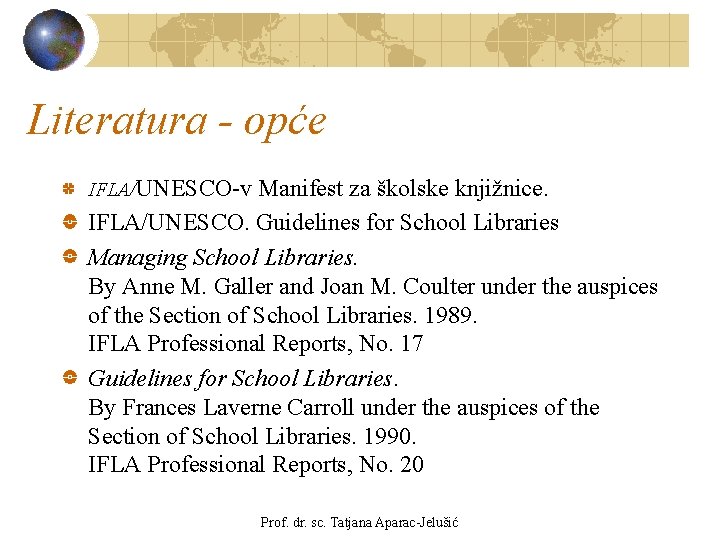 Literatura - opće

IFLA/UNESCO-v Manifest za školske knjižnice.

IFLA/UNESCO. Guidelines for School Libraries

Managing School Libraries.
By Anne M. Galler and Joan M. Coulter under the auspices of the Section of School Libraries. 1989.
IFLA Professional Reports, No. 17

Guidelines for School Libraries.
By Frances Laverne Carroll under the auspices of the Section of School Libraries. 1990.
IFLA Professional Reports, No. 20

Prof. dr. sc. Tatjana Aparac-Jelušić